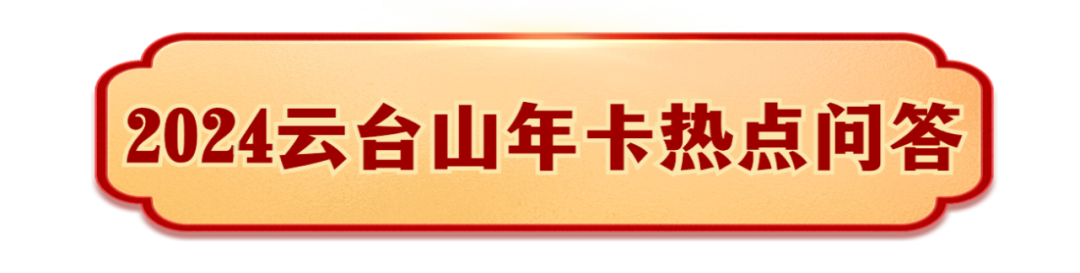 2024云台山年卡热点问答